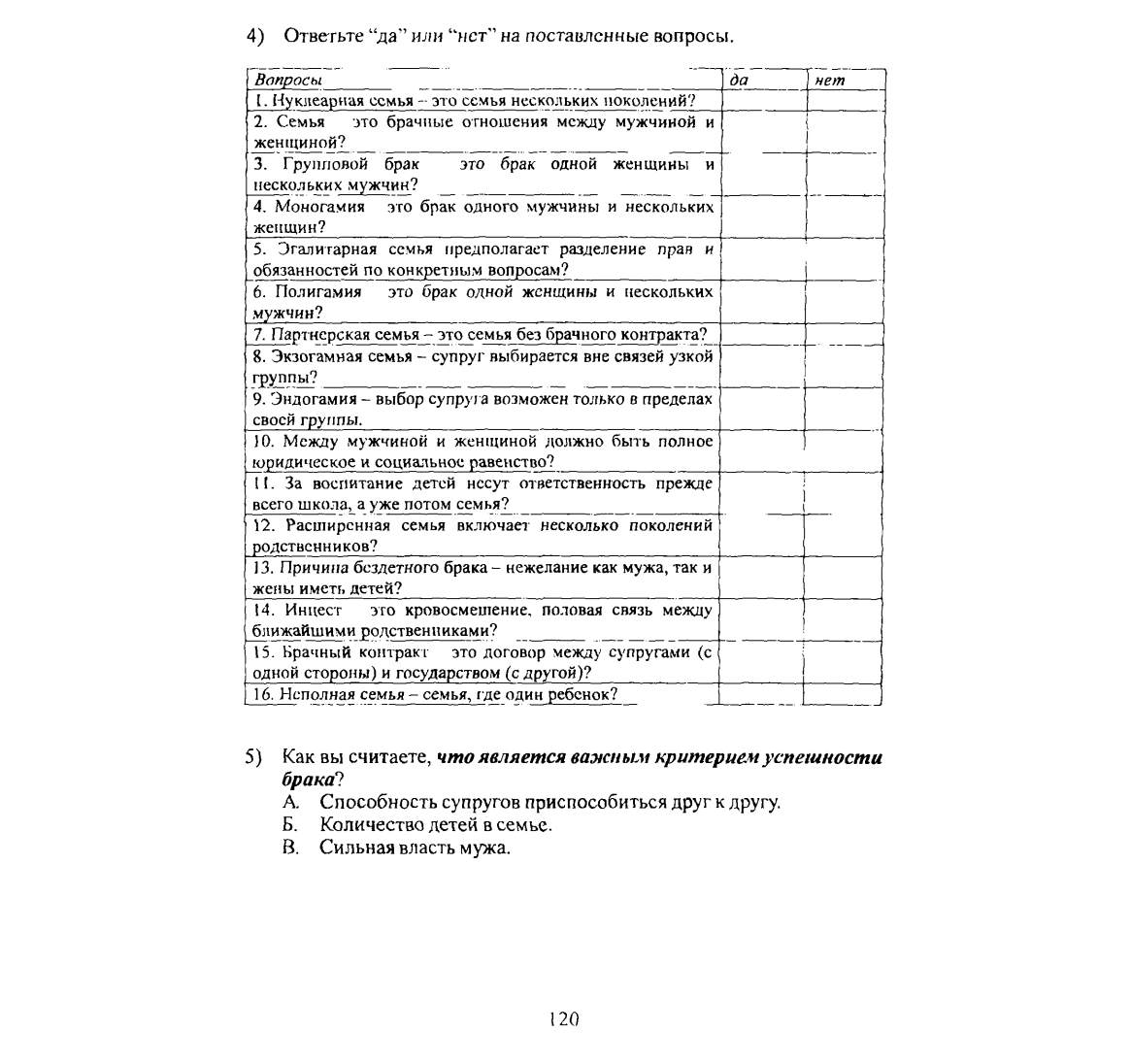 4) Ответьте "да" или "нет" на поставленные вопросы.

| Вопросы | да | нет |
|---|---|---|
| 1. Нуклеарная семья – это семья нескольких поколений? | | |
| 2. Семья это брачные отношения между мужчиной и женщиной? | | |
| 3. Групповой брак это брак одной женщины и нескольких мужчин? | | |
| 4. Моногамия это брак одного мужчины и нескольких женщин? | | |
| 5. Эгалитарная семья предполагает разделение прав и обязанностей по конкретным вопросам? | | |
| 6. Полигамия это брак одной женщины и нескольких мужчин? | | |
| 7. Партнерская семья – это семья без брачного контракта? | | |
| 8. Экзогамная семья – супруг выбирается вне связей узкой группы? | | |
| 9. Эндогамия – выбор супруга возможен только в пределах своей группы. | | |
| 10. Между мужчиной и женщиной должно быть полное юридическое и социальное равенство? | | |
| 11. За воспитание детей несут ответственность прежде всего школа, а уже потом семья? | | |
| 12. Расширенная семья включает несколько поколений родственников? | | |
| 13. Причина бездетного брака – нежелание как мужа, так и жены иметь детей? | | |
| 14. Инцест это кровосмешение, половая связь между ближайшими родственниками? | | |
| 15. Брачный контракт это договор между супругами (с одной стороны) и государством (с другой)? | | |
| 16. Неполная семья – семья, где один ребенок? | | |

5) Как вы считаете, что является важным критерием успешности брака?
А. Способность супругов приспособиться друг к другу.
Б. Количество детей в семье.
В. Сильная власть мужа.

120